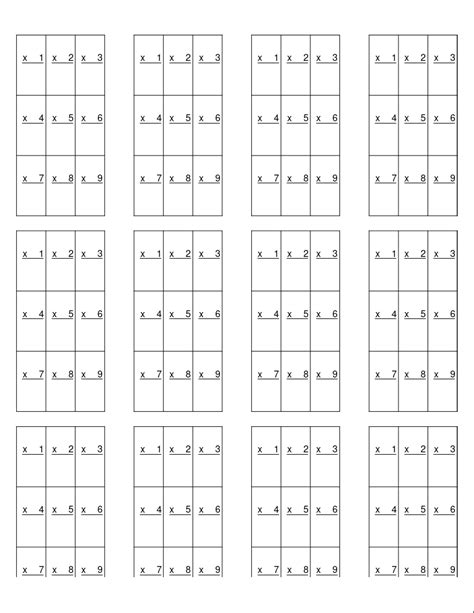 | x 1 | x 2 | x 3 |
|---|---|---|
| x 4 | x 5 | x 6 |
| x 7 | x 8 | x 9 |

| x 1 | x 2 | x 3 |
|---|---|---|
| x 4 | x 5 | x 6 |
| x 7 | x 8 | x 9 |

| x 1 | x 2 | x 3 |
|---|---|---|
| x 4 | x 5 | x 6 |
| x 7 | x 8 | x 9 |

| x 1 | x 2 | x 3 |
|---|---|---|
| x 4 | x 5 | x 6 |
| x 7 | x 8 | x 9 |

| x 1 | x 2 | x 3 |
|---|---|---|
| x 4 | x 5 | x 6 |
| x 7 | x 8 | x 9 |

| x 1 | x 2 | x 3 |
|---|---|---|
| x 4 | x 5 | x 6 |
| x 7 | x 8 | x 9 |

| x 1 | x 2 | x 3 |
|---|---|---|
| x 4 | x 5 | x 6 |
| x 7 | x 8 | x 9 |

| x 1 | x 2 | x 3 |
|---|---|---|
| x 4 | x 5 | x 6 |
| x 7 | x 8 | x 9 |

| x 1 | x 2 | x 3 |
|---|---|---|
| x 4 | x 5 | x 6 |
| x 7 | x 8 | x 9 |

| x 1 | x 2 | x 3 |
|---|---|---|
| x 4 | x 5 | x 6 |
| x 7 | x 8 | x 9 |

| x 1 | x 2 | x 3 |
|---|---|---|
| x 4 | x 5 | x 6 |
| x 7 | x 8 | x 9 |

| x 1 | x 2 | x 3 |
|---|---|---|
| x 4 | x 5 | x 6 |
| x 7 | x 8 | x 9 |